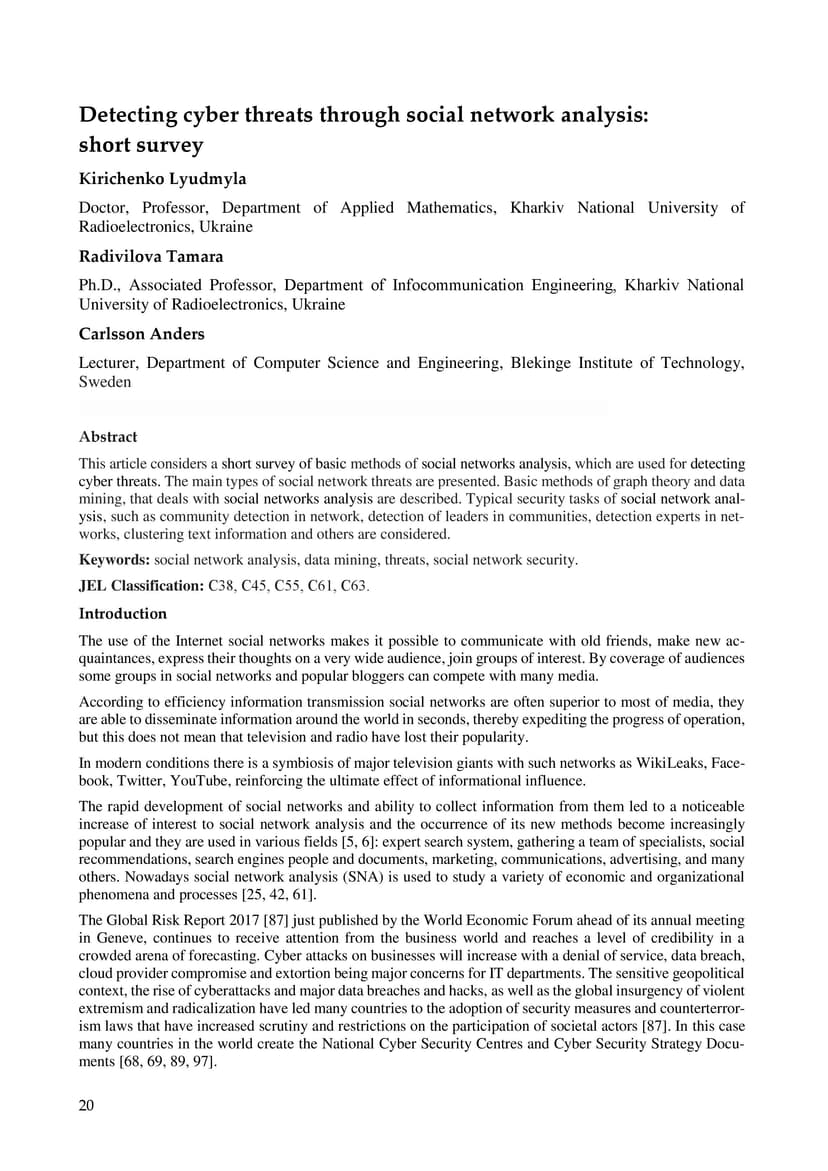 Detecting cyber threats through social network analysis: short survey

Kirichenko Lyudmyla

Doctor, Professor, Department of Applied Mathematics, Kharkiv National University of Radioelectronics, Ukraine

Radivilova Tamara

Ph.D., Associated Professor, Department of Infocommunication Engineering, Kharkiv National University of Radioelectronics, Ukraine

Carlsson Anders

Lecturer, Department of Computer Science and Engineering, Blekinge Institute of Technology, Sweden

Abstract

This article considers a short survey of basic methods of social networks analysis, which are used for detecting cyber threats. The main types of social network threats are presented. Basic methods of graph theory and data mining, that deals with social networks analysis are described. Typical security tasks of social network analysis, such as community detection in network, detection of leaders in communities, detection experts in networks, clustering text information and others are considered.

Keywords: social network analysis, data mining, threats, social network security.

JEL Classification: C38, C45, C55, C61, C63.

Introduction

The use of the Internet social networks makes it possible to communicate with old friends, make new acquaintances, express their thoughts on a very wide audience, join groups of interest. By coverage of audiences some groups in social networks and popular bloggers can compete with many media.

According to efficiency information transmission social networks are often superior to most of media, they are able to disseminate information around the world in seconds, thereby expediting the progress of operation, but this does not mean that television and radio have lost their popularity.

In modern conditions there is a symbiosis of major television giants with such networks as WikiLeaks, Facebook, Twitter, YouTube, reinforcing the ultimate effect of informational influence.

The rapid development of social networks and ability to collect information from them led to a noticeable increase of interest to social network analysis and the occurrence of its new methods become increasingly popular and they are used in various fields [5, 6]: expert search system, gathering a team of specialists, social recommendations, search engines people and documents, marketing, communications, advertising, and many others. Nowadays social network analysis (SNA) is used to study a variety of economic and organizational phenomena and processes [25, 42, 61].

The Global Risk Report 2017 [87] just published by the World Economic Forum ahead of its annual meeting in Geneve, continues to receive attention from the business world and reaches a level of credibility in a crowded arena of forecasting. Cyber attacks on businesses will increase with a denial of service, data breach, cloud provider compromise and extortion being major concerns for IT departments. The sensitive geopolitical context, the rise of cyberattacks and major data breaches and hacks, as well as the global insurgency of violent extremism and radicalization have led many countries to the adoption of security measures and counterterrorism laws that have increased scrutiny and restrictions on the participation of societal actors [87]. In this case many countries in the world create the National Cyber Security Centres and Cyber Security Strategy Documents [68, 69, 89, 97].

20